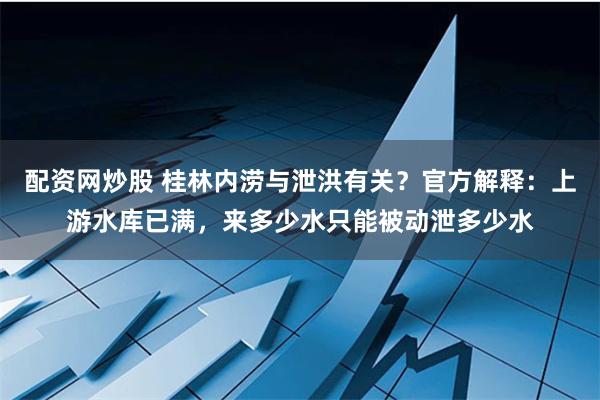 配资网炒股 桂林内涝与泄洪有关？官方解释：上游水库已满，来多少水只能被动泄多少水